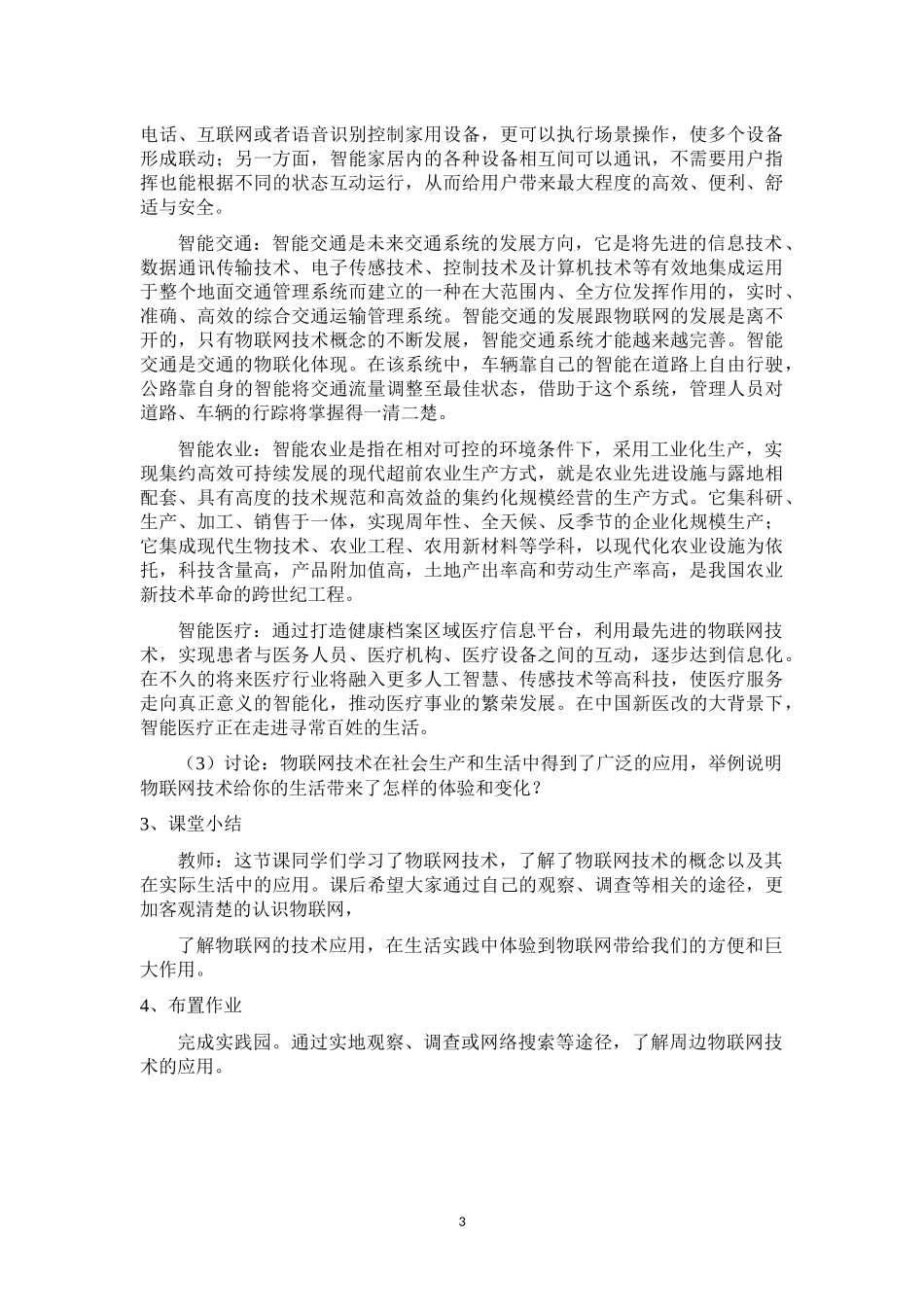 电话、互联网或者语音识别控制家用设备，更可以执行场景操作，使多个设备形成联动；另一方面，智能家居内的各种设备相互间可以通讯，不需要用户指挥也能根据不同的状态互动运行，从而给用户带来最大程度的高效、便利、舒适与安全。

智能交通：智能交通是未来交通系统的发展方向，它是将先进的信息技术、数据通讯传输技术、电子传感技术、控制技术及计算机技术等有效地集成运用于整个地面交通管理系统而建立的一种在大范围内、全方位发挥作用的，实时、准确、高效的综合交通运输管理系统。智能交通的发展跟物联网的发展是离不开的，只有物联网技术概念的不断发展，智能交通系统才能越来越完善。智能交通是交通的物联化体现。在该系统中，车辆靠自己的智能在道路上自由行驶，公路靠自身的智能将交通流量调整至最佳状态，借助于这个系统，管理人员对道路、车辆的行踪将掌握得一清二楚。

智能农业：智能农业是指在相对可控的环境条件下，采用工业化生产，实现集约高效可持续发展的现代超前农业生产方式，就是农业先进设施与露地相配套、具有高度的技术规范和高效益的集约化规模经营的生产方式。它集科研、生产、加工、销售于一体，实现周年性、全天候、反季节的企业化规模生产；它集成现代生物技术、农业工程、农用新材料等学科，以现代化农业设施为依托，科技含量高，产品附加值高，土地产出率高和劳动生产率高，是我国农业新技术革命的跨世纪工程。

智能医疗：通过打造健康档案区域医疗信息平台，利用最先进的物联网技术，实现患者与医务人员、医疗机构、医疗设备之间的互动，逐步达到信息化。在不久的将来医疗行业将融入更多人工智慧、传感技术等高科技，使医疗服务走向真正意义的智能化，推动医疗事业的繁荣发展。在中国新医改的大背景下，智能医疗正在走进寻常百姓的生活。

（3）讨论：物联网技术在社会生产和生活中得到了广泛的应用，举例说明物联网技术给你的生活带来了怎样的体验和变化？

3、课堂小结

教师：这节课同学们学习了物联网技术，了解了物联网技术的概念以及其在实际生活中的应用。课后希望大家通过自己的观察、调查等相关的途径，更加客观清楚的认识物联网，

了解物联网的技术应用，在生活实践中体验到物联网带给我们的方便和巨大作用。

4、布置作业

完成实践园。通过实地观察、调查或网络搜索等途径，了解周边物联网技术的应用。

3